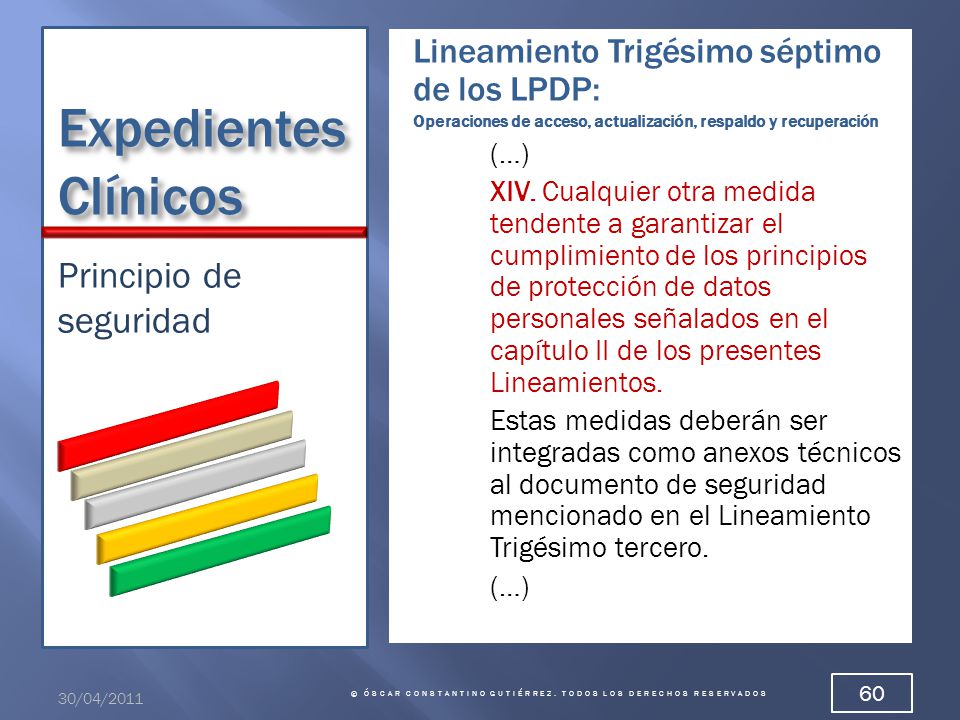 Expedientes Clínicos

Principio de seguridad

Lineamiento Trigésimo séptimo de los LPDP:

Operaciones de acceso, actualización, respaldo y recuperación

(…)

XIV. Cualquier otra medida tendente a garantizar el cumplimiento de los principios de protección de datos personales señalados en el capítulo II de los presentes Lineamientos.

Estas medidas deberán ser integradas como anexos técnicos al documento de seguridad mencionado en el Lineamiento Trigésimo tercero.

(…)

30/04/2011

© ÓSCAR CONSTANTINO GUTIÉRREZ. TODOS LOS DERECHOS RESERVADOS

60